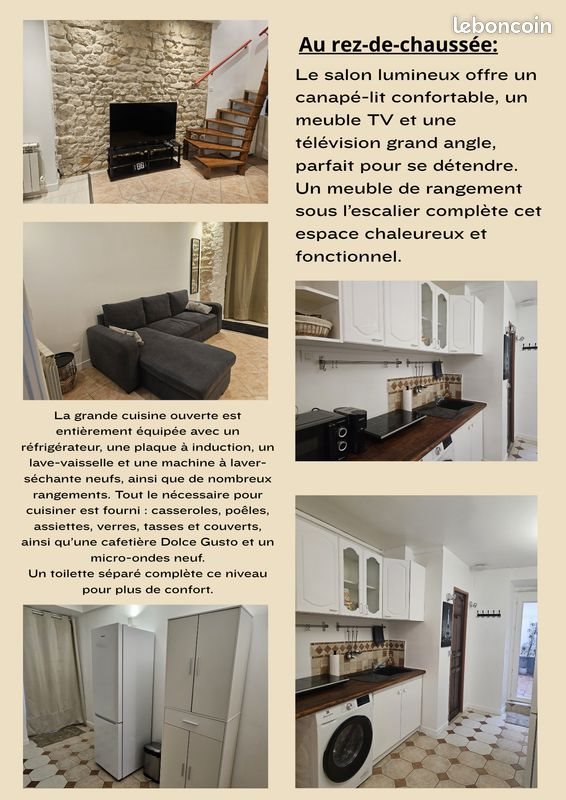 leboncoin

Au rez-de-chaussée:

Le salon lumineux offre un canapé-lit confortable, un meuble TV et une télévision grand angle, parfait pour se détendre. Un meuble de rangement sous l'escalier complète cet espace chaleureux et fonctionnel.

La grande cuisine ouverte est entièrement équipée avec un réfrigérateur, une plaque à induction, un lave-vaisselle et une machine à laver-séchante neufs, ainsi que de nombreux rangements. Tout le nécessaire pour cuisiner est fourni : casseroles, poêles, assiettes, verres, tasses et couverts, ainsi qu'une cafetière Dolce Gusto et un micro-ondes neuf.
Un toilette séparé complète ce niveau pour plus de confort.